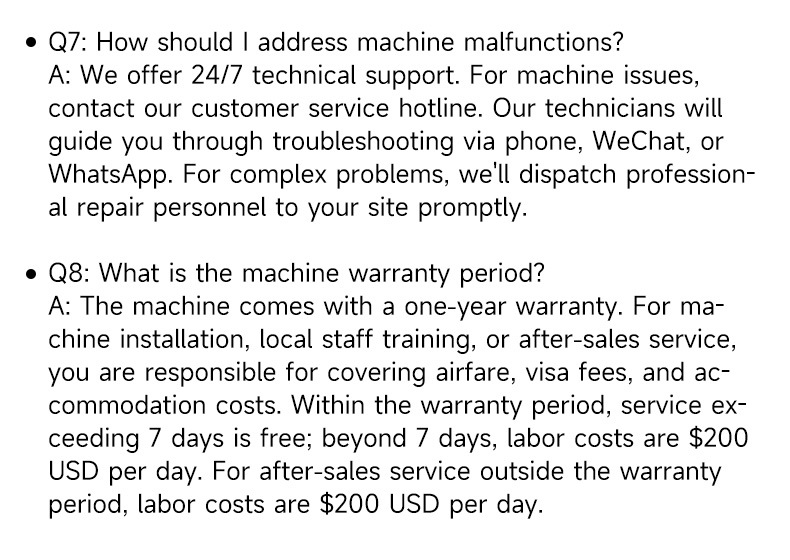 • Q7: How should I address machine malfunctions?
A: We offer 24/7 technical support. For machine issues, contact our customer service hotline. Our technicians will guide you through troubleshooting via phone, WeChat, or WhatsApp. For complex problems, we'll dispatch professional repair personnel to your site promptly.

• Q8: What is the machine warranty period?
A: The machine comes with a one-year warranty. For machine installation, local staff training, or after-sales service, you are responsible for covering airfare, visa fees, and accommodation costs. Within the warranty period, service exceeding 7 days is free; beyond 7 days, labor costs are \$200 USD per day. For after-sales service outside the warranty period, labor costs are \$200 USD per day.